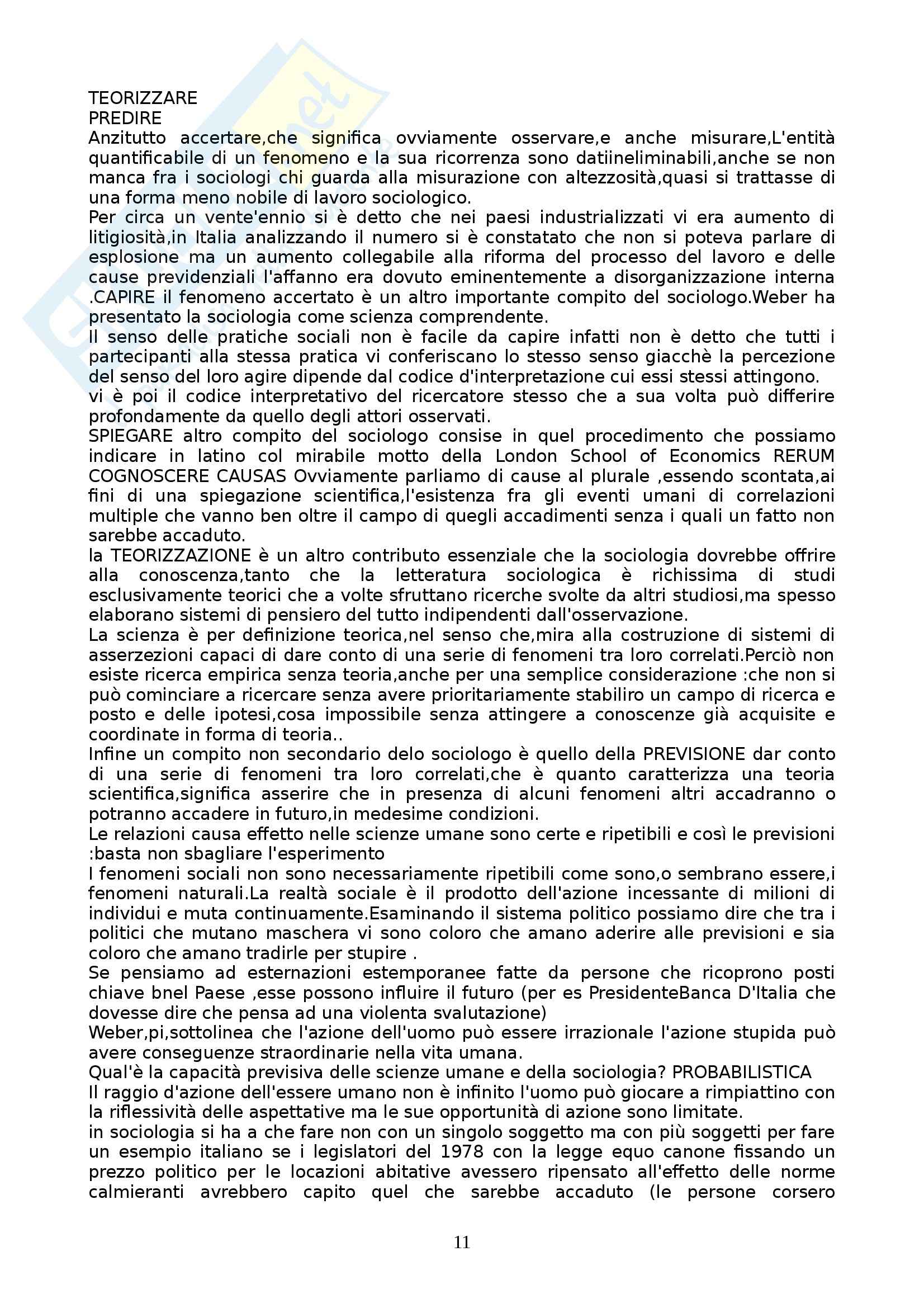 TEORIZZARE
PREDIRE
Anzitutto accertare,che significa ovviamente osservare,e anche misurare,L'entità quantificabile di un fenomeno e la sua ricorrenza sono datiineliminabili,anche se non manca fra i sociologi chi guarda alla misurazione con altezzosità,quasi si trattasse di una forma meno nobile di lavoro sociologico.
Per circa un vente'ennio si è detto che nei paesi industrializzati vi era aumento di litigiosità,in Italia analizzando il numero si è constatato che non si poteva parlare di esplosione ma un aumento collegabile alla riforma del processo del lavoro e delle cause previdenziali l'affanno era dovuto eminentemente a disorganizzazione interna .CAPIRE il fenomeno accertato è un altro importante compito del sociologo.Weber ha presentato la sociologia come scienza comprendente.
Il senso delle pratiche sociali non è facile da capire infatti non è detto che tutti i partecipanti alla stessa pratica vi conferiscano lo stesso senso giacchè la percezione del senso del loro agire dipende dal codice d'interpretazione cui essi stessi attingono.
vi è poi il codice interpretativo del ricercatore stesso che a sua volta può differire profondamente da quello degli attori osservati.
SPIEGARE altro compito del sociologo consise in quel procedimento che possiamo indicare in latino col mirabile motto della London School of Economics RERUM COGNOSCERE CAUSAS Ovviamente parliamo di cause al plurale ,essendo scontata,ai fini di una spiegazione scientifica,l'esistenza fra gli eventi umani di correlazioni multiple che vanno ben oltre il campo di quegli accadimenti senza i quali un fatto non sarebbe accaduto.
la TEORIZZAZIONE è un altro contributo essenziale che la sociologia dovrebbe offrire alla conoscenza,tanto che la letteratura sociologica è richissima di studi esclusivamente teorici che a volte sfruttano ricerche svolte da altri studiosi,ma spesso elaborano sistemi di pensiero del tutto indipendenti dall'osservazione.
La scienza è per definizione teorica,nel senso che,mira alla costruzione di sistemi di asserzezioni capaci di dare conto di una serie di fenomeni tra loro correlati.Perciò non esiste ricerca empirica senza teoria,anche per una semplice considerazione :che non si può cominciare a ricercare senza avere prioritariamente stabiliro un campo di ricerca e posto e delle ipotesi,cosa impossibile senza attingere a conoscenze già acquisite e coordinate in forma di teoria..
Infine un compito non secondario delo sociologo è quello della PREVISIONE dar conto di una serie di fenomeni tra loro correlati,che è quanto caratterizza una teoria scientifica,significa asserire che in presenza di alcuni fenomeni altri accadranno o potranno accadere in futuro,in medesime condizioni.
Le relazioni causa effetto nelle scienze umane sono certe e ripetibili e così le previsioni :basta non sbagliare l'esperimento
I fenomeni sociali non sono necessariamente ripetibili come sono,o sembrano essere,i fenomeni naturali.La realtà sociale è il prodotto dell'azione incessante di milioni di individui e muta continuamente.Esaminando il sistema politico possiamo dire che tra i politici che mutano maschera vi sono coloro che amano aderire alle previsioni e sia coloro che amano tradirle per stupire .
Se pensiamo ad esternazioni estemporanee fatte da persone che ricoprono posti chiave bnel Paese ,esse possono influire il futuro (per es PresidenteBanca D'Italia che dovesse dire che pensa ad una violenta svalutazione)
Weber,pi,sottolinea che l'azione dell'uomo può essere irrazionale l'azione stupida può avere conseguenze straordinarie nella vita umana.
Qual'è la capacità previsiva delle scienze umane e della sociologia? PROBABILISTICA
Il raggio d'azione dell'essere umano non è infinito l'uomo può giocare a rimpiattino con la riflessività delle aspettative ma le sue opportunità di azione sono limitate.
in sociologia si ha a che fare non con un singolo soggetto ma con più soggetti per fare un esempio italiano se i legislatori del 1978 con la legge equo canone fissando un prezzo politico per le locazioni abitative avessero ripensato all'effetto delle norme calmieranti avrebbero capito quel che sarebbe accaduto (le persone corsero

11